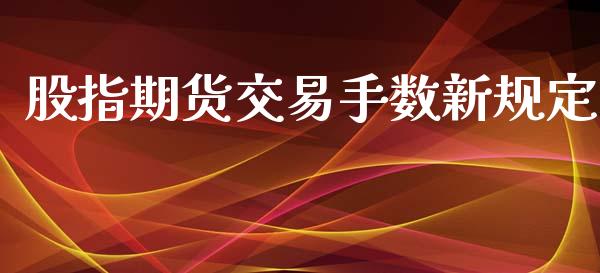 股指期货交易手数新规定